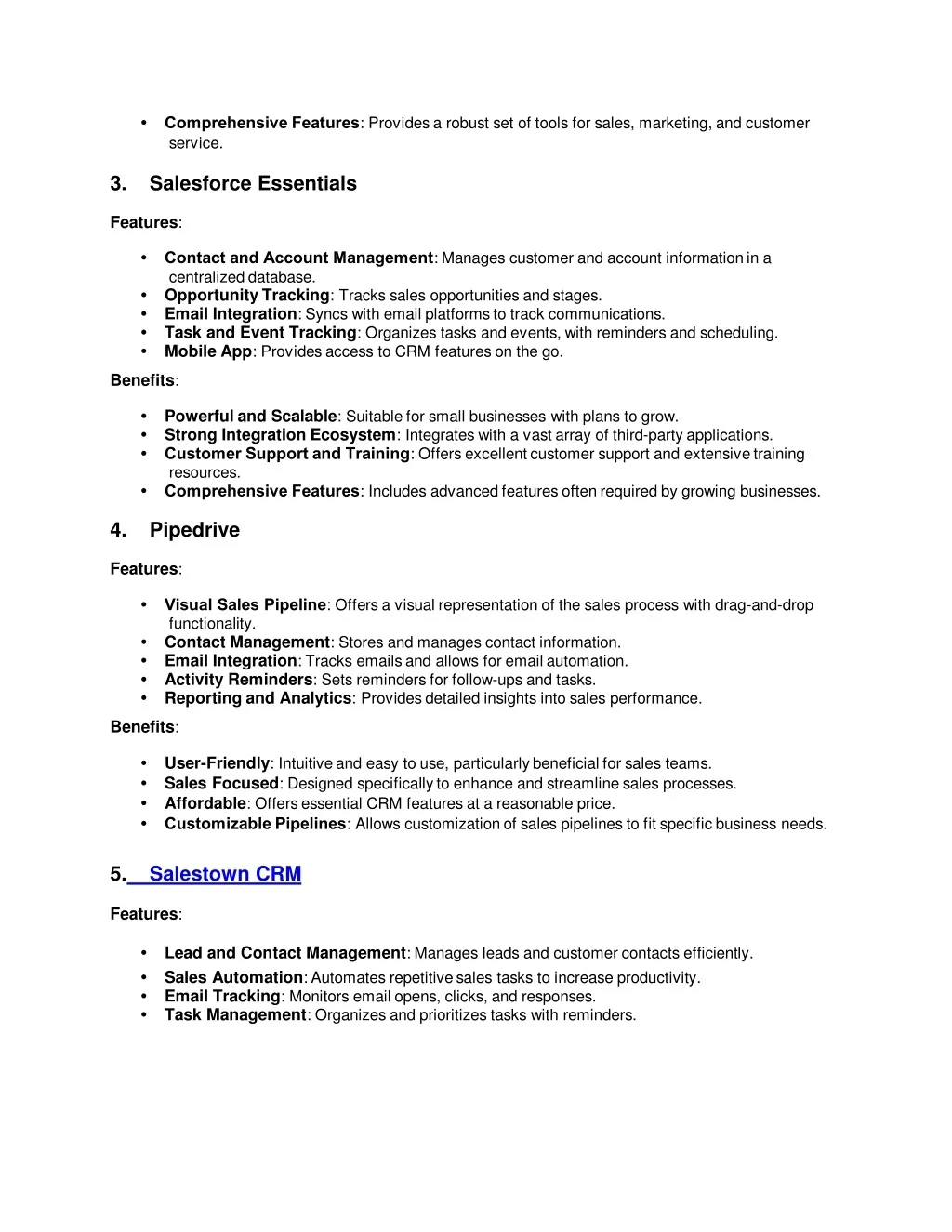 • Comprehensive Features: Provides a robust set of tools for sales, marketing, and customer service.

3. Salesforce Essentials

Features:

• Contact and Account Management: Manages customer and account information in a centralized database.
• Opportunity Tracking: Tracks sales opportunities and stages.
• Email Integration: Syncs with email platforms to track communications.
• Task and Event Tracking: Organizes tasks and events, with reminders and scheduling.
• Mobile App: Provides access to CRM features on the go.

Benefits:

• Powerful and Scalable: Suitable for small businesses with plans to grow.
• Strong Integration Ecosystem: Integrates with a vast array of third-party applications.
• Customer Support and Training: Offers excellent customer support and extensive training resources.
• Comprehensive Features: Includes advanced features often required by growing businesses.

4. Pipedrive

Features:

• Visual Sales Pipeline: Offers a visual representation of the sales process with drag-and-drop functionality.
• Contact Management: Stores and manages contact information.
• Email Integration: Tracks emails and allows for email automation.
• Activity Reminders: Sets reminders for follow-ups and tasks.
• Reporting and Analytics: Provides detailed insights into sales performance.

Benefits:

• User-Friendly: Intuitive and easy to use, particularly beneficial for sales teams.
• Sales Focused: Designed specifically to enhance and streamline sales processes.
• Affordable: Offers essential CRM features at a reasonable price.
• Customizable Pipelines: Allows customization of sales pipelines to fit specific business needs.

5. Salestown CRM

Features:

• Lead and Contact Management: Manages leads and customer contacts efficiently.
• Sales Automation: Automates repetitive sales tasks to increase productivity.
• Email Tracking: Monitors email opens, clicks, and responses.
• Task Management: Organizes and prioritizes tasks with reminders.